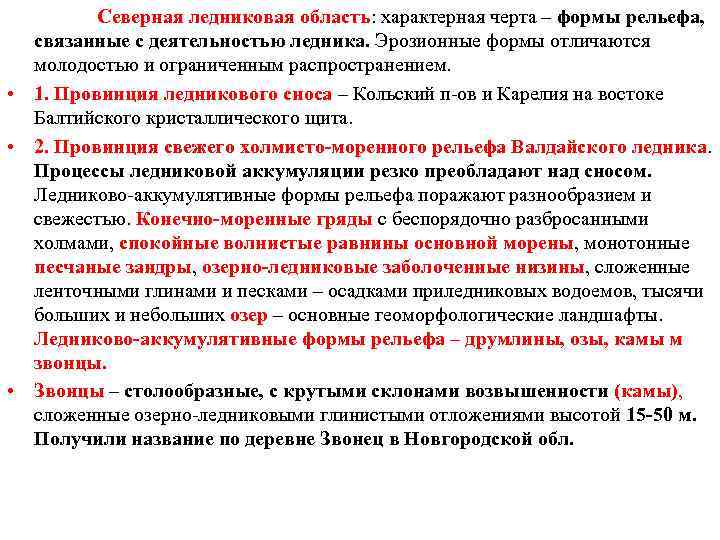 Северная ледниковая область: характерная черта – формы рельефа, связанные с деятельностью ледника. Эрозионные формы отличаются молодостью и ограниченным распространением.

• 1. Провинция ледникового сноса – Кольский п-ов и Карелия на востоке Балтийского кристаллического щита.

• 2. Провинция свежего холмисто-моренного рельефа Валдайского ледника. Процессы ледниковой аккумуляции резко преобладают над сносом. Ледниково-аккумулятивные формы рельефа поражают разнообразием и свежестью. Конечно-моренные гряды с беспорядочно разбросанными холмами, спокойные волнистые равнины основной морены, монотонные песчаные зандры, озерно-ледниковые заболоченные низины, сложенные ленточными глинами и песками – осадками приледниковых водоемов, тысячи больших и небольших озер – основные геоморфологические ландшафты. Ледниково-аккумулятивные формы рельефа – друмлины, озы, камы м звонцы.

• Звонцы – столообразные, с крутыми склонами возвышенности (камы), сложенные озерно-ледниковыми глинистыми отложениями высотой 15-50 м. Получили название по деревне Звонец в Новгородской обл.